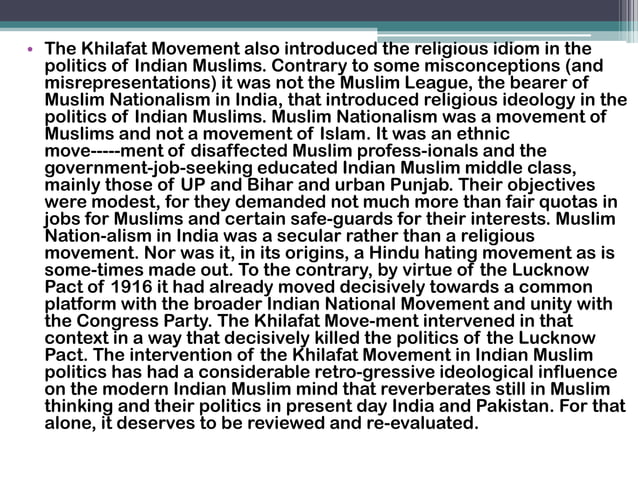 • The Khilafat Movement also introduced the religious idiom in the politics of Indian Muslims. Contrary to some misconceptions (and misrepresentations) it was not the Muslim League, the bearer of Muslim Nationalism in India, that introduced religious ideology in the politics of Indian Muslims. Muslim Nationalism was a movement of Muslims and not a movement of Islam. It was an ethnic move-----ment of disaffected Muslim profess-ionals and the government-job-seeking educated Indian Muslim middle class, mainly those of UP and Bihar and urban Punjab. Their objectives were modest, for they demanded not much more than fair quotas in jobs for Muslims and certain safe-guards for their interests. Muslim Nation-alism in India was a secular rather than a religious movement. Nor was it, in its origins, a Hindu hating movement as is some-times made out. To the contrary, by virtue of the Lucknow Pact of 1916 it had already moved decisively towards a common platform with the broader Indian National Movement and unity with the Congress Party. The Khilafat Move-ment intervened in that context in a way that decisively killed the politics of the Lucknow Pact. The intervention of the Khilafat Movement in Indian Muslim politics has had a considerable retro-gressive ideological influence on the modern Indian Muslim mind that reverberates still in Muslim thinking and their politics in present day India and Pakistan. For that alone, it deserves to be reviewed and re-evaluated.